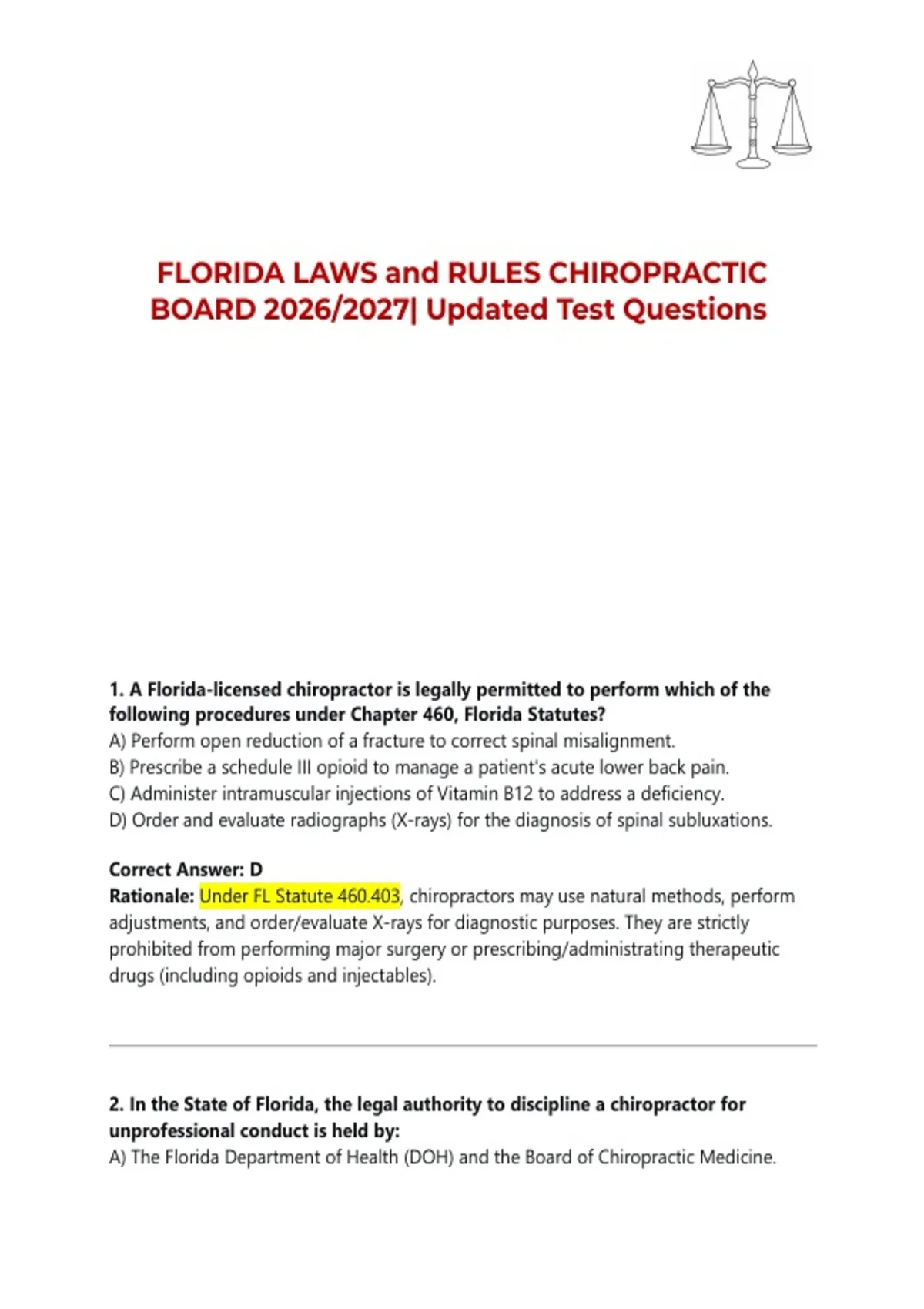 FLORIDA LAWS and RULES CHIROPRACTIC BOARD 2026/2027| Updated Test Questions

1. A Florida-licensed chiropractor is legally permitted to perform which of the following procedures under Chapter 460, Florida Statutes?
A) Perform open reduction of a fracture to correct spinal misalignment.
B) Prescribe a schedule III opioid to manage a patient's acute lower back pain.
C) Administer intramuscular injections of Vitamin B12 to address a deficiency.
D) Order and evaluate radiographs (X-rays) for the diagnosis of spinal subluxations.

Correct Answer: D
Rationale: Under FL Statute 460.403, chiropractors may use natural methods, perform adjustments, and order/evaluate X-rays for diagnostic purposes. They are strictly prohibited from performing major surgery or prescribing/administrating therapeutic drugs (including opioids and injectables).

2. In the State of Florida, the legal authority to discipline a chiropractor for unprofessional conduct is held by:
A) The Florida Department of Health (DOH) and the Board of Chiropractic Medicine.